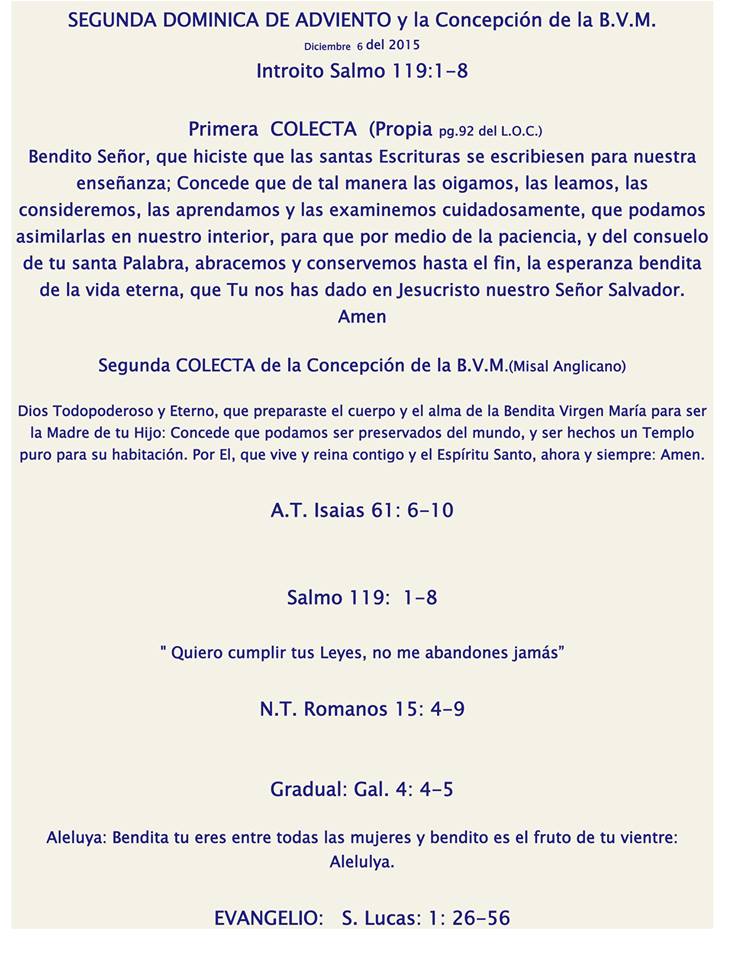 SEGUNDA DOMINICA DE ADVIENTO y la Concepción de la B.V.M.
Diciembre 6 del 2015
Introito Salmo 119:1-8

Primera COLECTA (Propia pg.92 del L.O.C.)
Bendito Señor, que hiciste que las santas Escrituras se escribiesen para nuestra enseñanza; Concede que de tal manera las oigamos, las leamos, las consideremos, las aprendamos y las examinemos cuidadosamente, que podamos asimilarlas en nuestro interior, para que por medio de la paciencia, y del consuelo de tu santa Palabra, abracemos y conservemos hasta el fin, la esperanza bendita de la vida eterna, que Tu nos has dado en Jesucristo nuestro Señor Salvador. Amen

Segunda COLECTA de la Concepción de la B.V.M.(Misal Anglicano)

Dios Todopoderoso y Eterno, que preparaste el cuerpo y el alma de la Bendita Virgen María para ser la Madre de tu Hijo: Concede que podamos ser preservados del mundo, y ser hechos un Templo puro para su habitación. Por El, que vive y reina contigo y el Espíritu Santo, ahora y siempre: Amen.

A.T. Isaias 61: 6-10

Salmo 119: 1-8

" Quiero cumplir tus Leyes, no me abandones jamás"

N.T. Romanos 15: 4-9

Gradual: Gal. 4: 4-5

Aleluya: Bendita tu eres entre todas las mujeres y bendito es el fruto de tu vientre: Alelulya.

EVANGELIO: S. Lucas: 1: 26-56